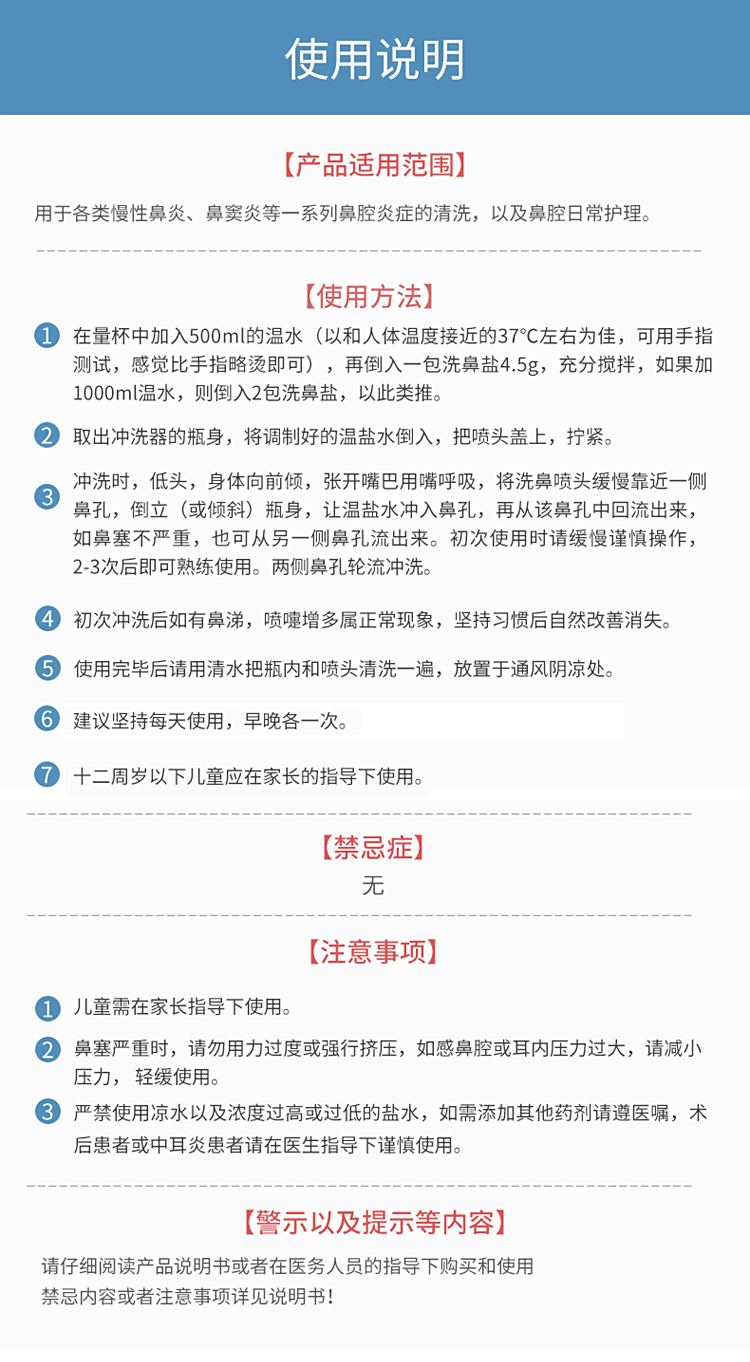 使用说明

【产品适用范围】

用于各类慢性鼻炎、鼻窦炎等一系列鼻腔炎症的清洗，以及鼻腔日常护理。

【使用方法】

1 在量杯中加入500ml的温水（以和人体温度接近的37°C左右为佳，可用手指测试，感觉比手指略烫即可），再倒入一包洗鼻盐4.5g，充分搅拌，如果加1000ml温水，则倒入2包洗鼻盐，以此类推。

2 取出冲洗器的瓶身，将调制好的温盐水倒入，把喷头盖上，拧紧。

3 冲洗时，低头，身体向前倾，张开嘴巴用嘴呼吸，将洗鼻喷头缓慢靠近一侧鼻孔，倒立（或倾斜）瓶身，让温盐水冲入鼻孔，再从该鼻孔中回流出来，如鼻塞不严重，也可从另一侧鼻孔流出来。初次使用时请缓慢谨慎操作，2-3次后即可熟练使用。两侧鼻孔轮流冲洗。

4 初次冲洗后如有鼻涕，喷嚏增多属正常现象，坚持习惯后自然改善消失。

5 使用完毕后请用清水把瓶内和喷头清洗一遍，放置于通风阴凉处。

6 建议坚持每天使用，早晚各一次。

7 十二周岁以下儿童应在家长的指导下使用。

【禁忌症】

无

【注意事项】

1 儿童需在家长指导下使用。

2 鼻塞严重时，请勿用力过度或强行挤压，如感鼻腔或耳内压力过大，请减小压力，轻缓使用。

3 严禁使用凉水以及浓度过高或过低的盐水，如需添加其他药剂请遵医嘱，术后患者或中耳炎患者请在医生指导下谨慎使用。

【警示以及提示等内容】

请仔细阅读产品说明书或者在医务人员的指导下购买和使用
禁忌内容或者注意事项详见说明书!